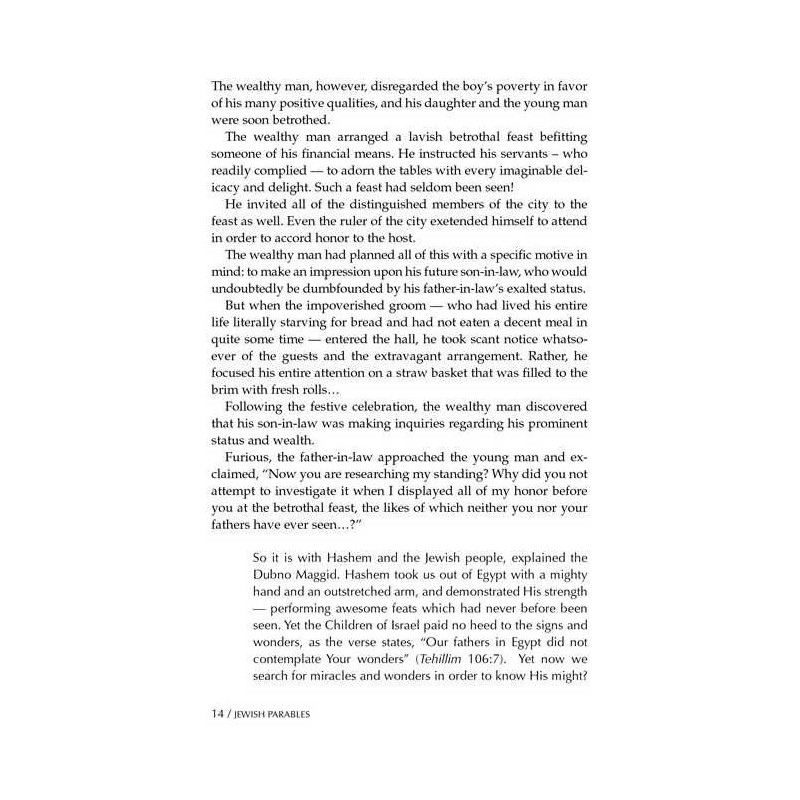 The wealthy man, however, disregarded the boy's poverty in favor of his many positive qualities, and his daughter and the young man were soon betrothed.

The wealthy man arranged a lavish betrothal feast befitting someone of his financial means. He instructed his servants – who readily complied — to adorn the tables with every imaginable delicacy and delight. Such a feast had seldom been seen!

He invited all of the distinguished members of the city to the feast as well. Even the ruler of the city exetended himself to attend in order to accord honor to the host.

The wealthy man had planned all of this with a specific motive in mind: to make an impression upon his future son-in-law, who would undoubtedly be dumbfounded by his father-in-law's exalted status.

But when the impoverished groom — who had lived his entire life literally starving for bread and had not eaten a decent meal in quite some time — entered the hall, he took scant notice whatsoever of the guests and the extravagant arrangement. Rather, he focused his entire attention on a straw basket that was filled to the brim with fresh rolls…

Following the festive celebration, the wealthy man discovered that his son-in-law was making inquiries regarding his prominent status and wealth.

Furious, the father-in-law approached the young man and exclaimed, "Now you are researching my standing? Why did you not attempt to investigate it when I displayed all of my honor before you at the betrothal feast, the likes of which neither you nor your fathers have ever seen…?"

So it is with Hashem and the Jewish people, explained the Dubno Maggid. Hashem took us out of Egypt with a mighty hand and an outstretched arm, and demonstrated His strength — performing awesome feats which had never before been seen. Yet the Children of Israel paid no heed to the signs and wonders, as the verse states, "Our fathers in Egypt did not contemplate Your wonders" (Tehillim 106:7). Yet now we search for miracles and wonders in order to know His might?

14 / JEWISH PARABLES